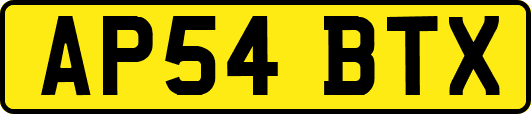 AP54 BTX